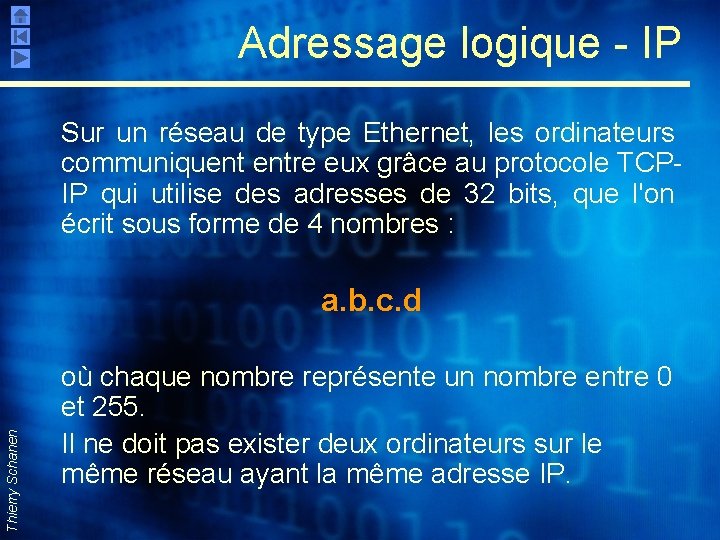 Adressage logique - IP

Sur un réseau de type Ethernet, les ordinateurs communiquent entre eux grâce au protocole TCP-IP qui utilise des adresses de 32 bits, que l'on écrit sous forme de 4 nombres :

a.b.c.d

où chaque nombre représente un nombre entre 0 et 255.

Il ne doit pas exister deux ordinateurs sur le même réseau ayant la même adresse IP.

Thierry Schanen